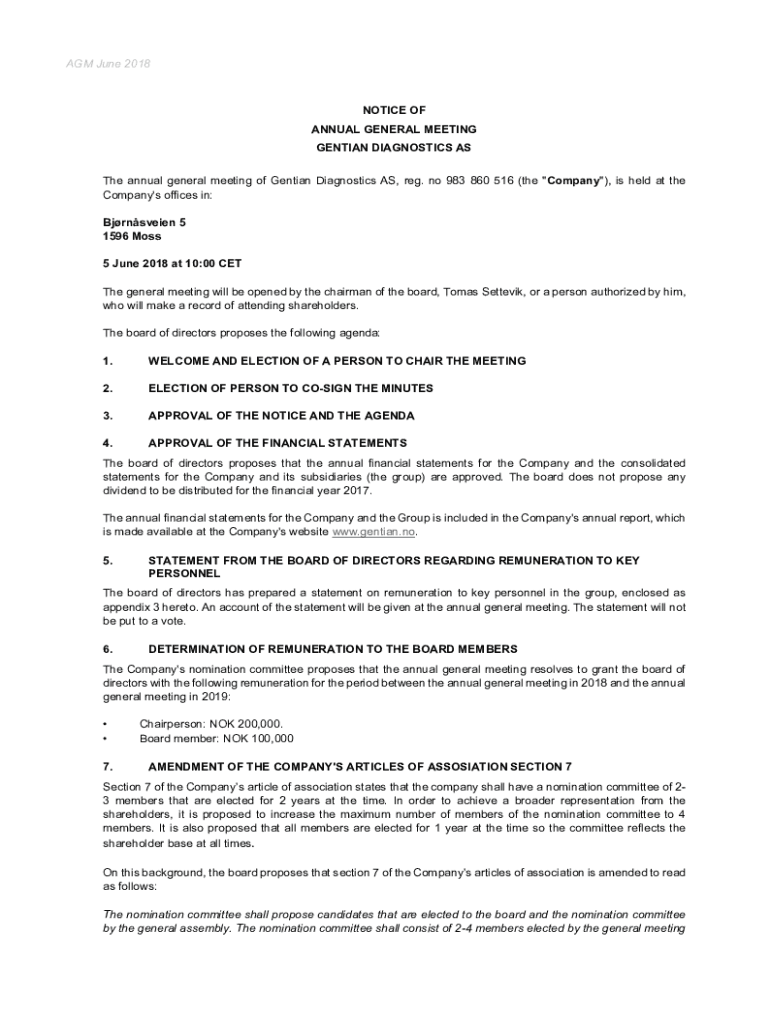 AGM June 2018

NOTICE OF
ANNUAL GENERAL MEETING
GENTIAN DIAGNOSTICS AS

The annual general meeting of Gentian Diagnostics AS, reg. no 983 860 516 (the "Company"), is held at the Company's offices in:

Bjørnåsveien 5
1596 Moss

5 June 2018 at 10:00 CET

The general meeting will be opened by the chairman of the board, Tomas Settevik, or a person authorized by him, who will make a record of attending shareholders.

The board of directors proposes the following agenda:

1. WELCOME AND ELECTION OF A PERSON TO CHAIR THE MEETING

2. ELECTION OF PERSON TO CO-SIGN THE MINUTES

3. APPROVAL OF THE NOTICE AND THE AGENDA

4. APPROVAL OF THE FINANCIAL STATEMENTS

The board of directors proposes that the annual financial statements for the Company and the consolidated statements for the Company and its subsidiaries (the group) are approved. The board does not propose any dividend to be distributed for the financial year 2017.

The annual financial statements for the Company and the Group is included in the Company's annual report, which is made available at the Company's website www.gentian.no.

5. STATEMENT FROM THE BOARD OF DIRECTORS REGARDING REMUNERATION TO KEY PERSONNEL

The board of directors has prepared a statement on remuneration to key personnel in the group, enclosed as appendix 3 hereto. An account of the statement will be given at the annual general meeting. The statement will not be put to a vote.

6. DETERMINATION OF REMUNERATION TO THE BOARD MEMBERS

The Company's nomination committee proposes that the annual general meeting resolves to grant the board of directors with the following remuneration for the period between the annual general meeting in 2018 and the annual general meeting in 2019:

• Chairperson: NOK 200,000.
• Board member: NOK 100,000

7. AMENDMENT OF THE COMPANY'S ARTICLES OF ASSOSIATION SECTION 7

Section 7 of the Company's article of association states that the company shall have a nomination committee of 2-3 members that are elected for 2 years at the time. In order to achieve a broader representation from the shareholders, it is proposed to increase the maximum number of members of the nomination committee to 4 members. It is also proposed that all members are elected for 1 year at the time so the committee reflects the shareholder base at all times.

On this background, the board proposes that section 7 of the Company's articles of association is amended to read as follows:

The nomination committee shall propose candidates that are elected to the board and the nomination committee by the general assembly. The nomination committee shall consist of 2-4 members elected by the general meeting